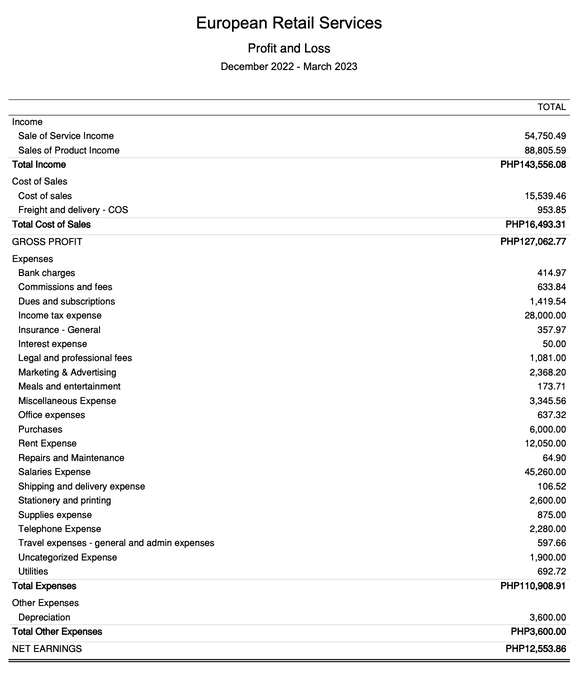 European Retail Services

Profit and Loss

December 2022 - March 2023

| | TOTAL |
|---|---|
| Income | |
| Sale of Service Income | 54,750.49 |
| Sales of Product Income | 88,805.59 |
| Total Income | PHP143,556.08 |
| Cost of Sales | |
| Cost of sales | 15,539.46 |
| Freight and delivery - COS | 953.85 |
| Total Cost of Sales | PHP16,493.31 |
| GROSS PROFIT | PHP127,062.77 |
| Expenses | |
| Bank charges | 414.97 |
| Commissions and fees | 633.84 |
| Dues and subscriptions | 1,419.54 |
| Income tax expense | 28,000.00 |
| Insurance - General | 357.97 |
| Interest expense | 50.00 |
| Legal and professional fees | 1,081.00 |
| Marketing & Advertising | 2,368.20 |
| Meals and entertainment | 173.71 |
| Miscellaneous Expense | 3,345.56 |
| Office expenses | 637.32 |
| Purchases | 6,000.00 |
| Rent Expense | 12,050.00 |
| Repairs and Maintenance | 64.90 |
| Salaries Expense | 45,260.00 |
| Shipping and delivery expense | 106.52 |
| Stationery and printing | 2,600.00 |
| Supplies expense | 875.00 |
| Telephone Expense | 2,280.00 |
| Travel expenses - general and admin expenses | 597.66 |
| Uncategorized Expense | 1,900.00 |
| Utilities | 692.72 |
| Total Expenses | PHP110,908.91 |
| Other Expenses | |
| Depreciation | 3,600.00 |
| Total Other Expenses | PHP3,600.00 |
| NET EARNINGS | PHP12,553.86 |